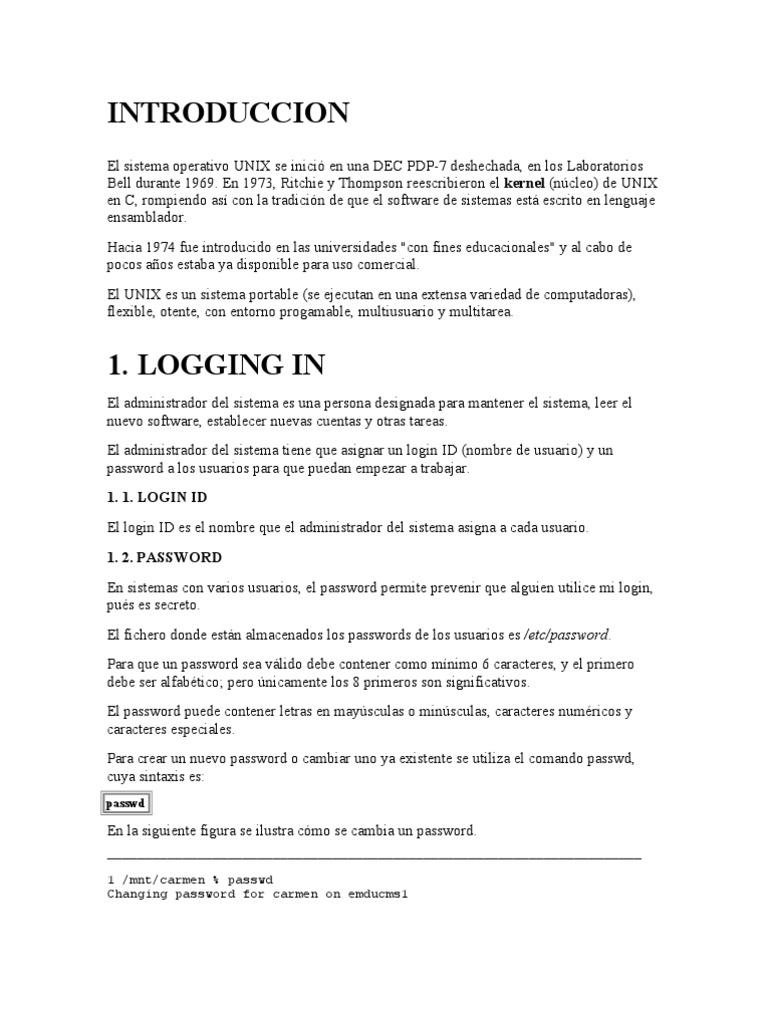 INTRODUCCION

El sistema operativo UNIX se inició en una DEC PDP-7 deshechada, en los Laboratorios Bell durante 1969. En 1973, Ritchie y Thompson reescribieron el kernel (núcleo) de UNIX en C, rompiendo así con la tradición de que el software de sistemas está escrito en lenguaje ensamblador.

Hacia 1974 fue introducido en las universidades "con fines educacionales" y al cabo de pocos años estaba ya disponible para uso comercial.

El UNIX es un sistema portable (se ejecutan en una extensa variedad de computadoras), flexible, otente, con entorno progamable, multiusuario y multitarea.

1. LOGGING IN

El administrador del sistema es una persona designada para mantener el sistema, leer el nuevo software, establecer nuevas cuentas y otras tareas.

El administrador del sistema tiene que asignar un login ID (nombre de usuario) y un password a los usuarios para que puedan empezar a trabajar.

1. 1. LOGIN ID

El login ID es el nombre que el administrador del sistema asigna a cada usuario.

1. 2. PASSWORD

En sistemas con varios usuarios, el password permite prevenir que alguien utilice mi login, pués es secreto.

El fichero donde están almacenados los passwords de los usuarios es /etc/password.

Para que un password sea válido debe contener como mínimo 6 caracteres, y el primero debe ser alfabético; pero únicamente los 8 primeros son significativos.

El password puede contener letras en mayúsculas o minúsculas, caracteres numéricos y caracteres especiales.

Para crear un nuevo password o cambiar uno ya existente se utiliza el comando passwd, cuya sintaxis es:

passwd

En la siguiente figura se ilustra cómo se cambia un password.

1 /mnt/carmen % passwd
Changing password for carmen on emducms1